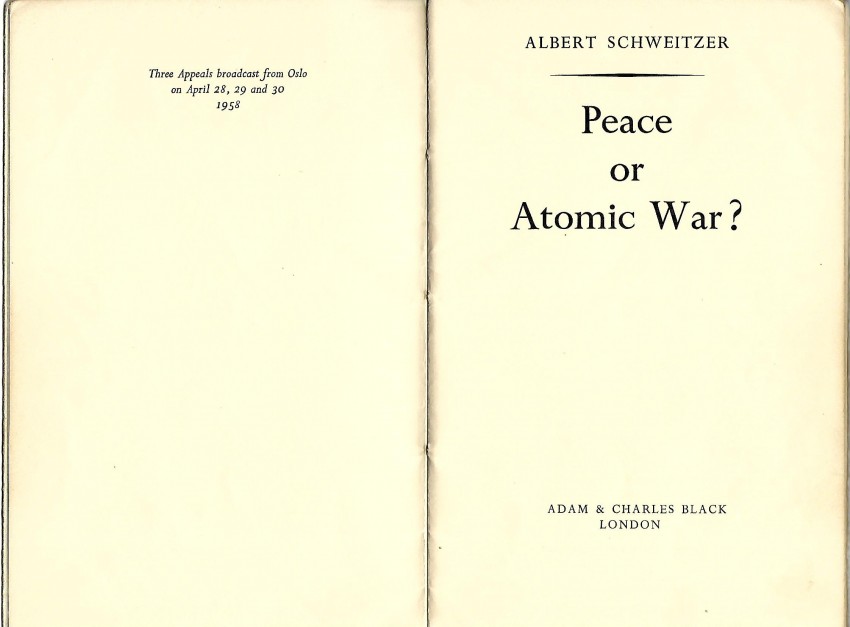 Three Appeals broadcast from Oslo
on April 28, 29 and 30
1958

ALBERT SCHWEITZER

Peace
or
Atomic War?

ADAM & CHARLES BLACK
LONDON